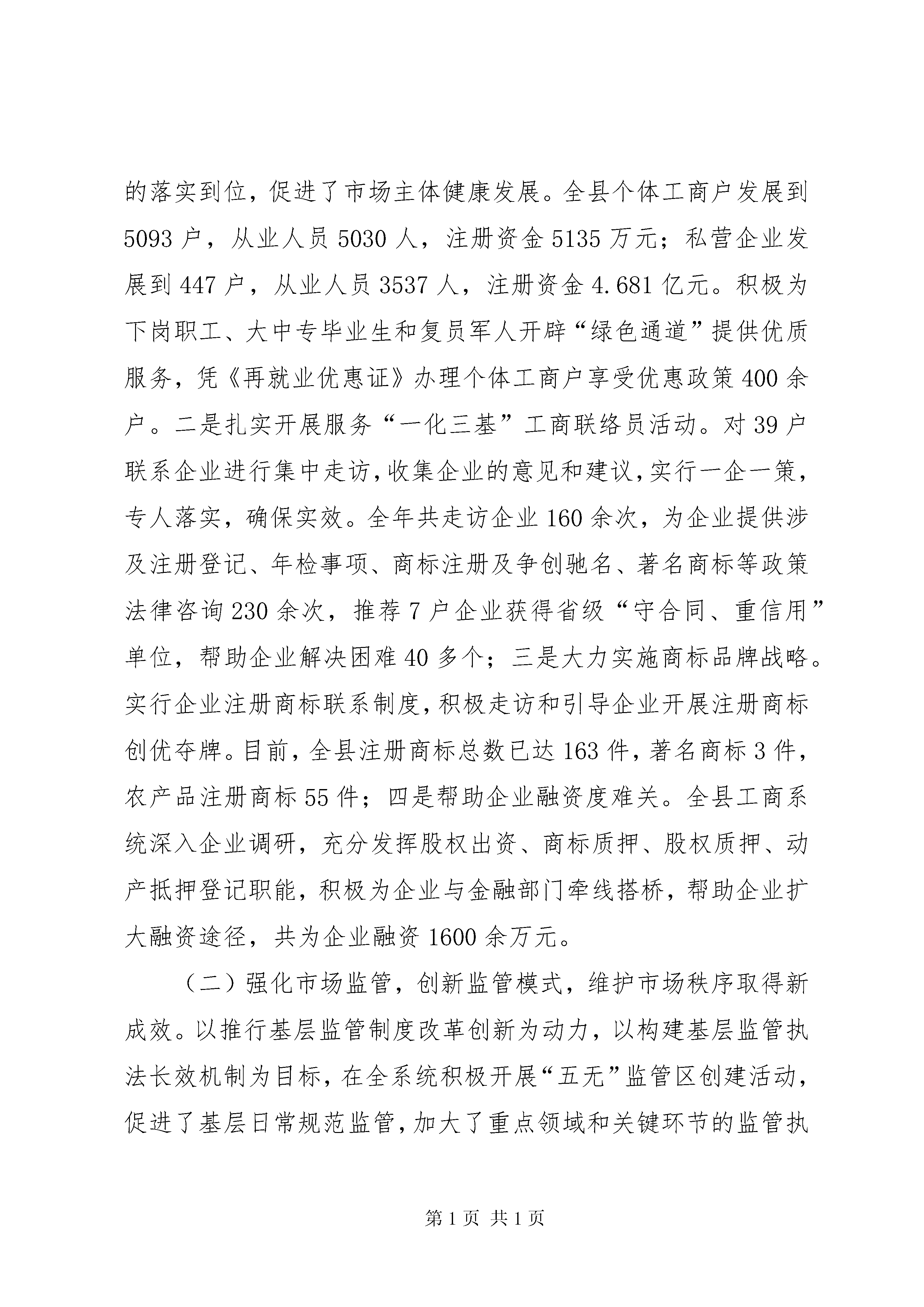 的落实到位，促进了市场主体健康发展。全县个体工商户发展到5093户，从业人员5030人，注册资金5135万元；私营企业发展到447户，从业人员3537人，注册资金4.681亿元。积极为下岗职工、大中专毕业生和复员军人开辟“绿色通道”提供优质服务，凭《再就业优惠证》办理个体工商户享受优惠政策400余户。二是扎实开展服务“一化三基”工商联络员活动。对39户联系企业进行集中走访，收集企业的意见和建议，实行一企一策，专人落实，确保实效。全年共走访企业160余次，为企业提供涉及注册登记、年检事项、商标注册及争创驰名、著名商标等政策法律咨询230余次，推荐7户企业获得省级“守合同、重信用”单位，帮助企业解决困难40多个；三是大力实施商标品牌战略。实行企业注册商标联系制度，积极走访和引导企业开展注册商标创优夺牌。目前，全县注册商标总数已达163件，著名商标3件，农产品注册商标55件；四是帮助企业融资度难关。全县工商系统深入企业调研，充分发挥股权出资、商标质押、股权质押、动产抵押登记职能，积极为企业与金融部门牵线搭桥，帮助企业扩大融资途径，共为企业融资1600余万元。

（二）强化市场监管，创新监管模式，维护市场秩序取得新成效。以推行基层监管制度改革创新为动力，以构建基层监管执法长效机制为目标，在全系统积极开展“五无”监管区创建活动，促进了基层日常规范监管，加大了重点领域和关键环节的监管执

第1页 共1页